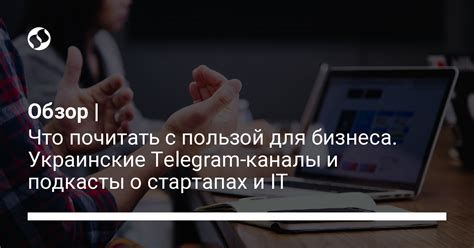 Обзор |
Что почитать с пользой для бизнеса. Украинские Telegram-каналы и подкасты о стартапах и IT